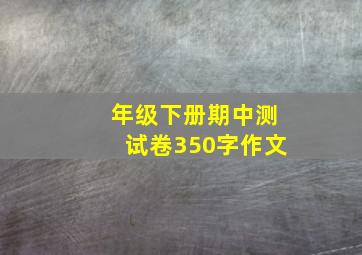 年级下册期中测试卷350字作文